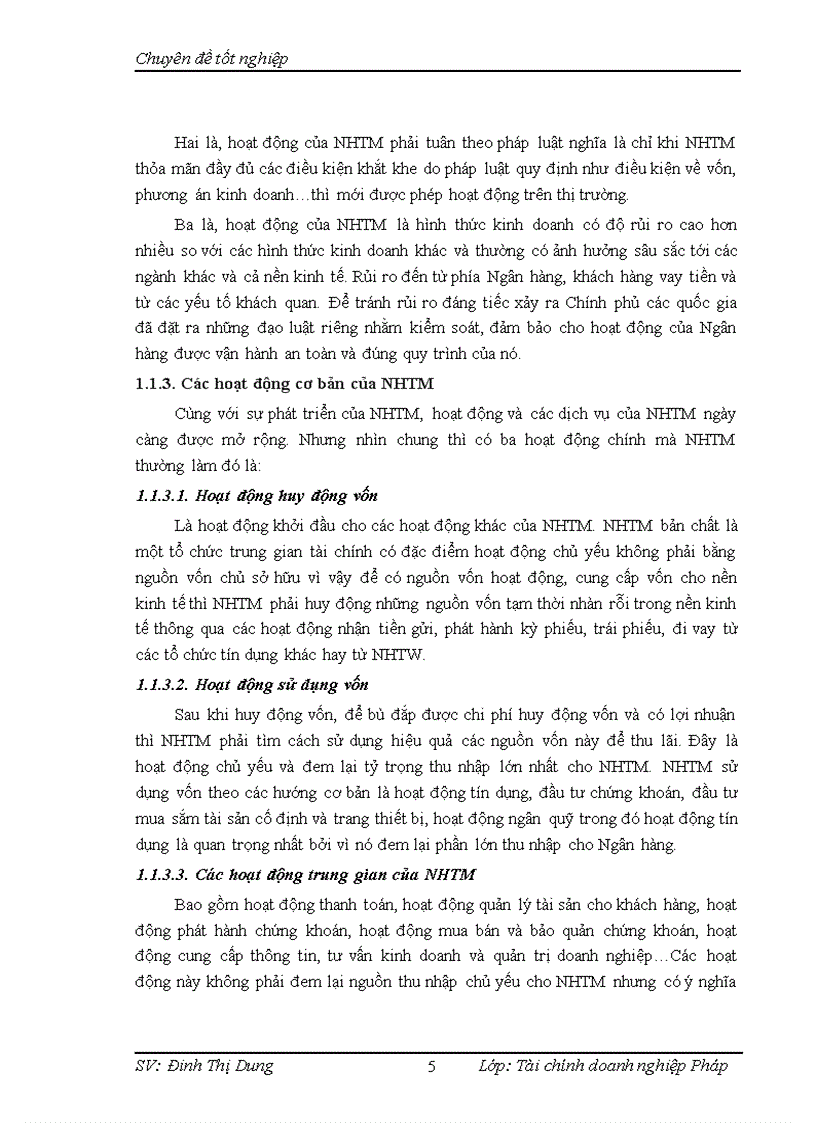 Chuyên đề tốt nghiệp

Hai là, hoạt động của NHTM phải tuân theo pháp luật nghĩa là chỉ khi NHTM thỏa mãn đầy đủ các điều kiện khắt khe do pháp luật quy định như điều kiện về vốn, phương án kinh doanh…thì mới được phép hoạt động trên thị trường.

Ba là, hoạt động của NHTM là hình thức kinh doanh có độ rủi ro cao hơn nhiều so với các hình thức kinh doanh khác và thường có ảnh hưởng sâu sắc tới các ngành khác và cả nền kinh tế. Rủi ro đến từ phía Ngân hàng, khách hàng vay tiền và từ các yếu tố khách quan. Để tránh rủi ro đáng tiếc xảy ra Chính phủ các quốc gia đã đặt ra những đạo luật riêng nhằm kiểm soát, đảm bảo cho hoạt động của Ngân hàng được vận hành an toàn và đúng quy trình của nó.

1.1.3. Các hoạt động cơ bản của NHTM

Cùng với sự phát triển của NHTM, hoạt động và các dịch vụ của NHTM ngày càng được mở rộng. Nhưng nhìn chung thì có ba hoạt động chính mà NHTM thường làm đó là:

1.1.3.1. Hoạt động huy động vốn

Là hoạt động khởi đầu cho các hoạt động khác của NHTM. NHTM bản chất là một tổ chức trung gian tài chính có đặc điểm hoạt động chủ yếu không phải bằng nguồn vốn chủ sở hữu vì vậy để có nguồn vốn hoạt động, cung cấp vốn cho nền kinh tế thì NHTM phải huy động những nguồn vốn tạm thời nhàn rỗi trong nền kinh tế thông qua các hoạt động nhận tiền gửi, phát hành kỳ phiếu, trái phiếu, đi vay từ các tổ chức tín dụng khác hay từ NHTW.

1.1.3.2. Hoạt động sử dụng vốn

Sau khi huy động vốn, để bù đắp được chi phí huy động vốn và có lợi nhuận thì NHTM phải tìm cách sử dụng hiệu quả các nguồn vốn này để thu lãi. Đây là hoạt động chủ yếu và đem lại tỷ trọng thu nhập lớn nhất cho NHTM. NHTM sử dụng vốn theo các hướng cơ bản là hoạt động tín dụng, đầu tư chứng khoán, đầu tư mua sắm tài sản cố định và trang thiết bị, hoạt động ngân quỹ trong đó hoạt động tín dụng là quan trọng nhất bởi vì nó đem lại phần lớn thu nhập cho Ngân hàng.

1.1.3.3. Các hoạt động trung gian của NHTM

Bao gồm hoạt động thanh toán, hoạt động quản lý tài sản cho khách hàng, hoạt động phát hành chứng khoán, hoạt động mua bán và bảo quản chứng khoán, hoạt động cung cấp thông tin, tư vấn kinh doanh và quản trị doanh nghiệp…Các hoạt động này không phải đem lại nguồn thu nhập chủ yếu cho NHTM nhưng có ý nghĩa

SV: Đinh Thị Dung 5 Lớp: Tài chính doanh nghiệp Pháp